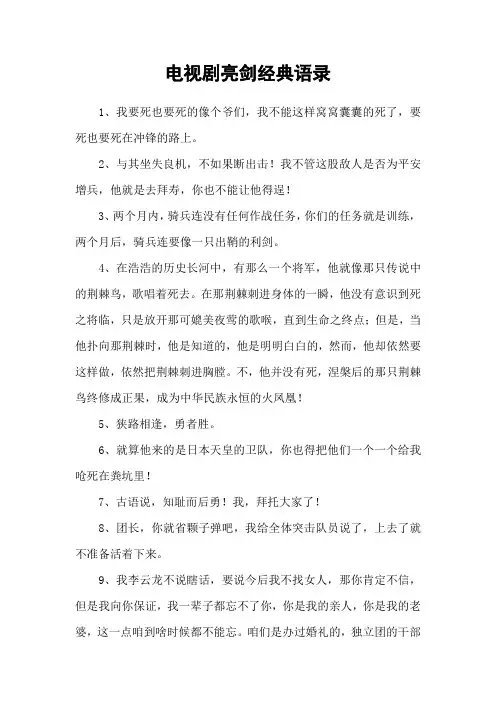 电视剧亮剑经典语录

1、我要死也要死的像个爷们，我不能这样窝窝囊囊的死了，要死也要死在冲锋的路上。

2、与其坐失良机，不如果断出击！我不管这股敌人是否为平安增兵，他就是去拜寿，你也不能让他得逞！

3、两个月内，骑兵连没有任何作战任务，你们的任务就是训练，两个月后，骑兵连要像一只出鞘的利剑。

4、在浩浩的历史长河中，有那么一个将军，他就像那只传说中的荆棘鸟，歌唱着死去。在那荆棘刺进身体的一瞬，他没有意识到死之将临，只是放开那可媲美夜莺的歌喉，直到生命之终点；但是，当他扑向那荆棘时，他是知道的，他是明明白白的，然而，他却依然要这样做，依然把荆棘刺进胸膛。不，他并没有死，涅槃后的那只荆棘鸟终修成正果，成为中华民族永恒的火凤凰！

5、狭路相逢，勇者胜。

6、就算他来的是日本天皇的卫队，你也得把他们一个一个给我呛死在粪坑里！

7、古语说，知耻而后勇！我，拜托大家了！

8、团长，你就省颗子弹吧，我给全体突击队员说了，上去了就不准备活着下来。

9、我李云龙不说瞎话，要说今后我不找女人，那你肯定不信，但是我向你保证，我一辈子都忘不了你，你是我的亲人，你是我的老婆，这一点咱到啥时候都不能忘。咱们是办过婚礼的，独立团的干部